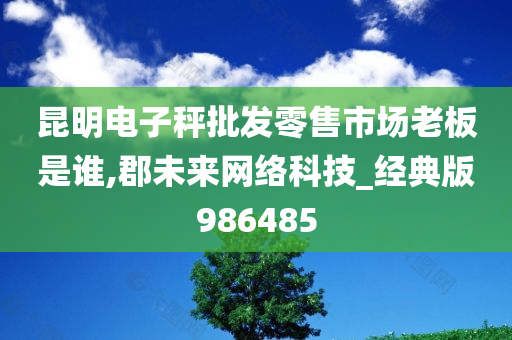 昆明电子秤批发零售市场老板是谁,郡未来网络科技_经典版986485